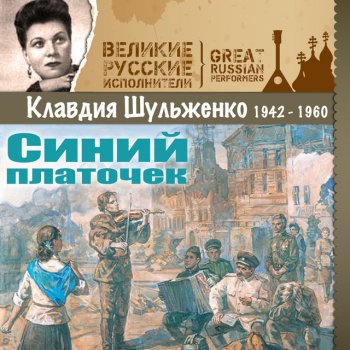 ВЕЛИКИЕ РУССКИЕ ИСПОЛНИТЕЛИ

GREAT RUSSIAN PERFORMERS

Клавдия Шульженко 1942 - 1960

Синий платочек